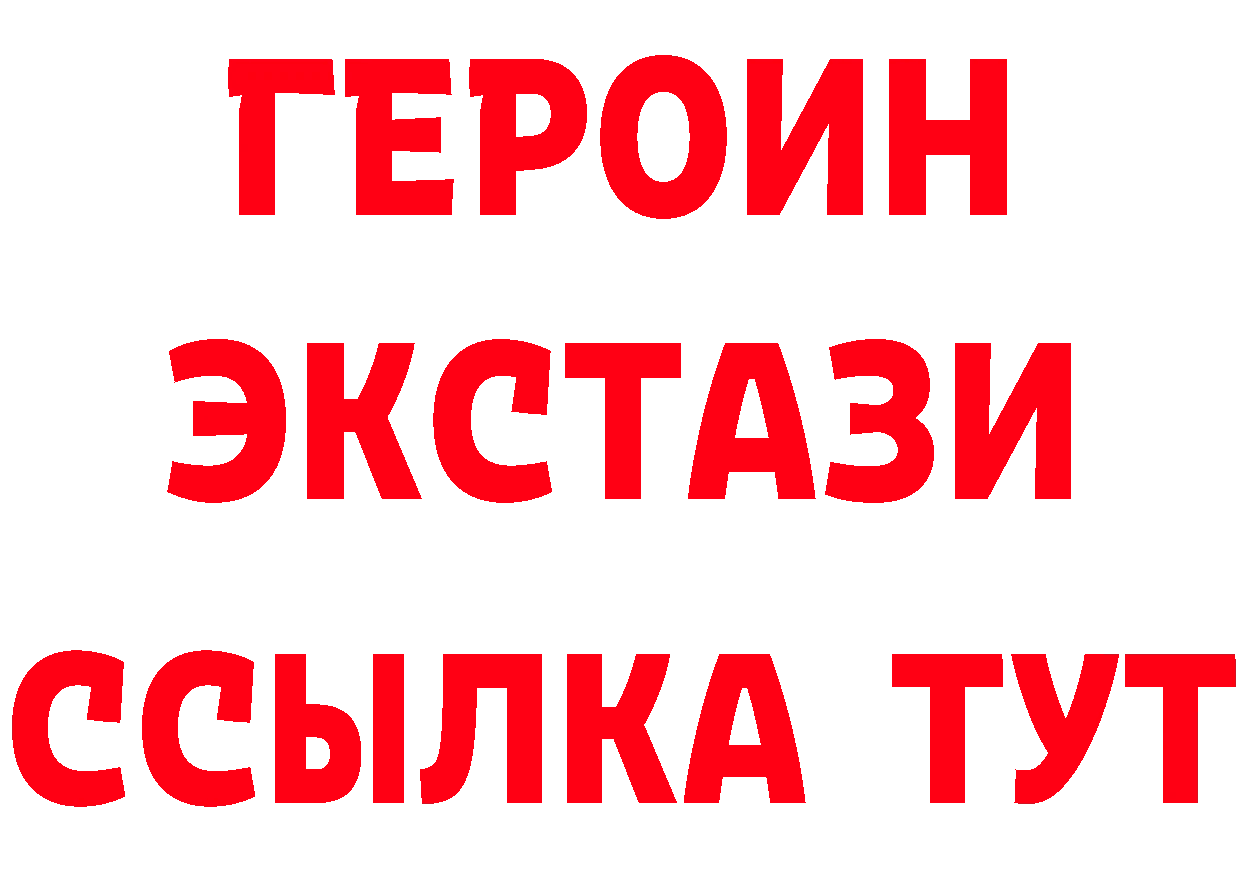 ГЕРОИН
ЭКСТАЗИ
ССЫЛКА ТУТ